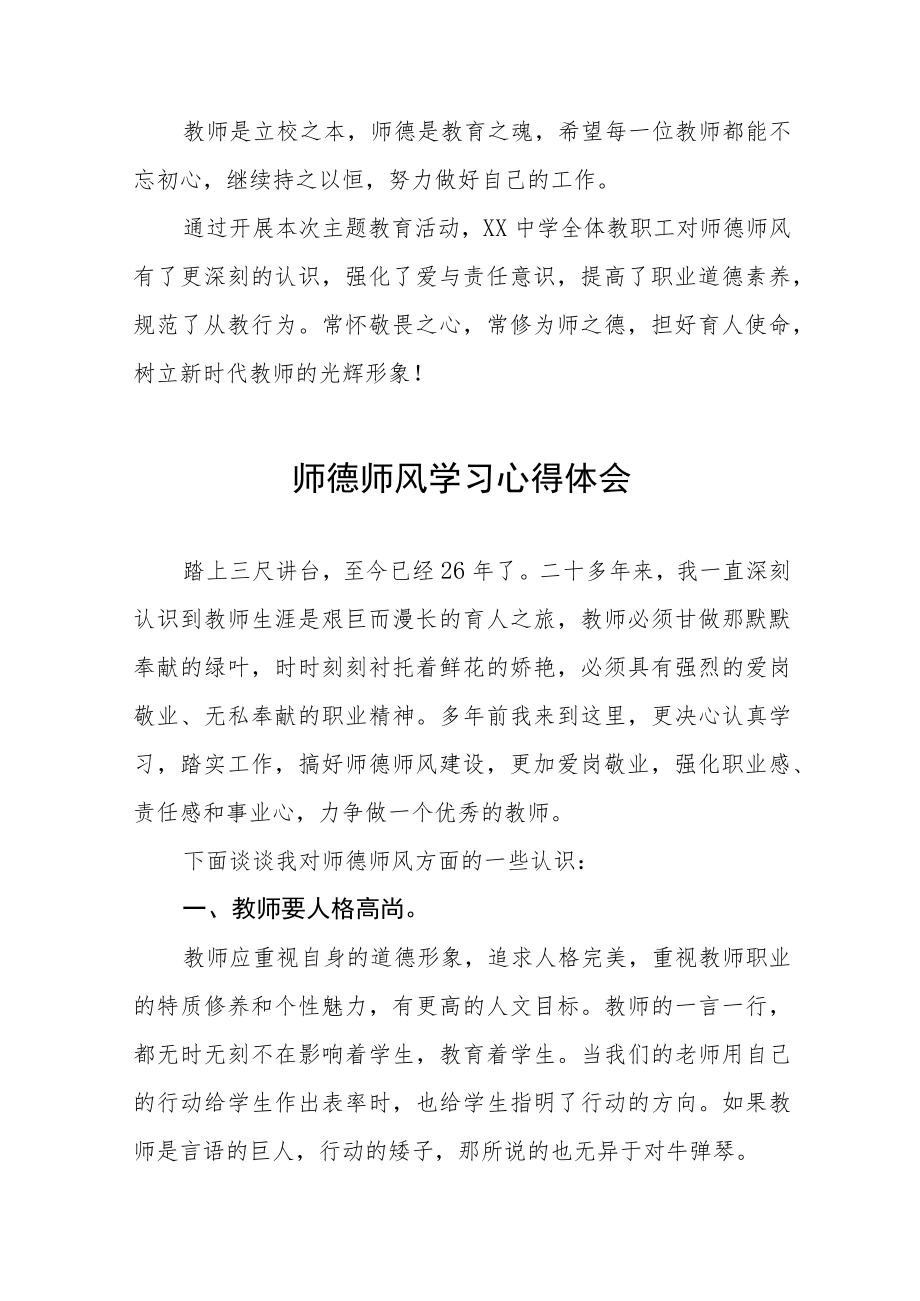 教师是立校之本，师德是教育之魂，希望每一位教师都能不忘初心，继续持之以恒，努力做好自己的工作。

通过开展本次主题教育活动，XX中学全体教职工对师德师风有了更深刻的认识，强化了爱与责任意识，提高了职业道德素养，规范了从教行为。常怀敬畏之心，常修为师之德，担好育人使命，树立新时代教师的光辉形象！

师德师风学习心得体会

踏上三尺讲台，至今已经26年了。二十多年来，我一直深刻认识到教师生涯是艰巨而漫长的育人之旅，教师必须甘做那默默奉献的绿叶，时时刻刻衬托着鲜花的娇艳，必须具有强烈的爱岗敬业、无私奉献的职业精神。多年前我来到这里，更决心认真学习，踏实工作，搞好师德师风建设，更加爱岗敬业，强化职业感、责任感和事业心，力争做一个优秀的教师。

下面谈谈我对师德师风方面的一些认识：

一、教师要人格高尚。

教师应重视自身的道德形象，追求人格完美，重视教师职业的特质修养和个性魅力，有更高的人文目标。教师的一言一行，都无时无刻不在影响着学生，教育着学生。当我们的老师用自己的行动给学生作出表率时，也给学生指明了行动的方向。如果教师是言语的巨人，行动的矮子，那所说的也无异于对牛弹琴。